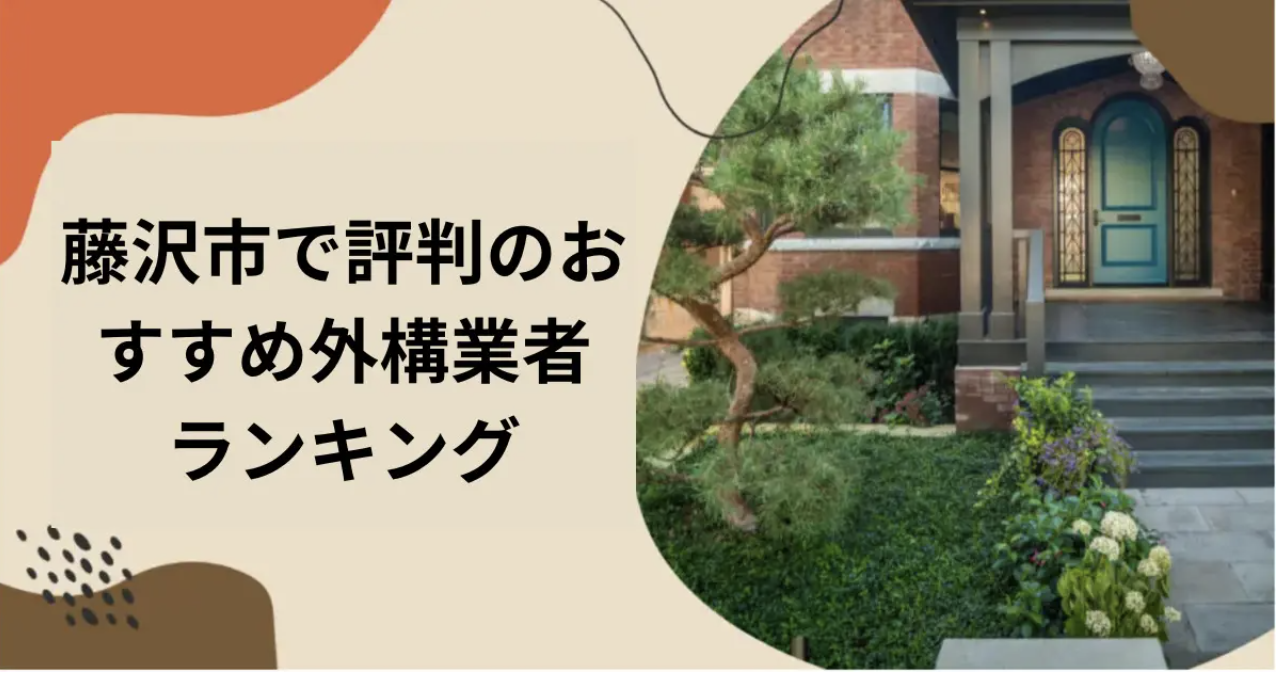 藤沢市で評判のおすすめ外構業者ランキング